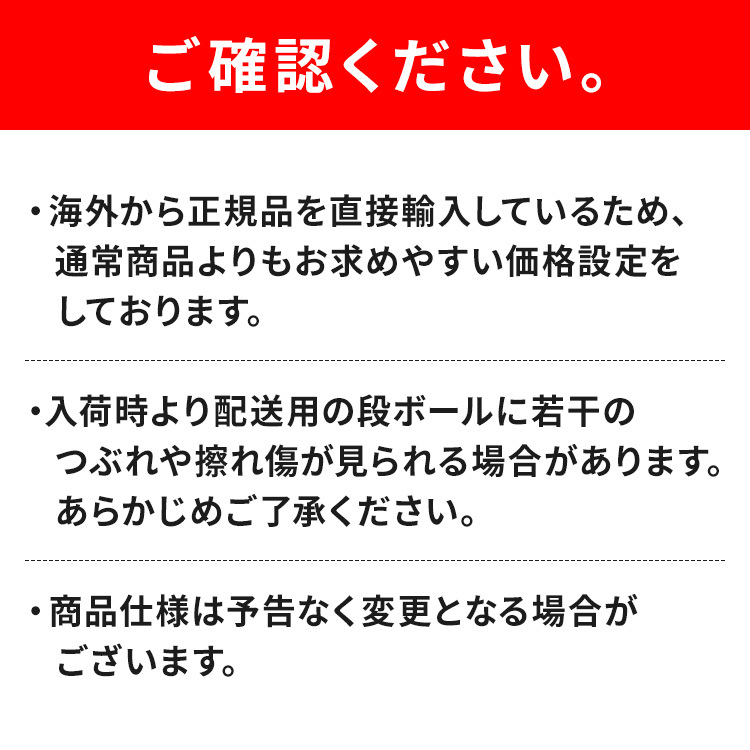 ご確認ください。

・海外から正規品を直接輸入しているため、通常商品よりもお求めやすい価格設定をしております。

・入荷時より配送用の段ボールに若干のつぶれや擦れ傷が見られる場合があります。あらかじめご了承ください。

・商品仕様は予告なく変更となる場合がございます。